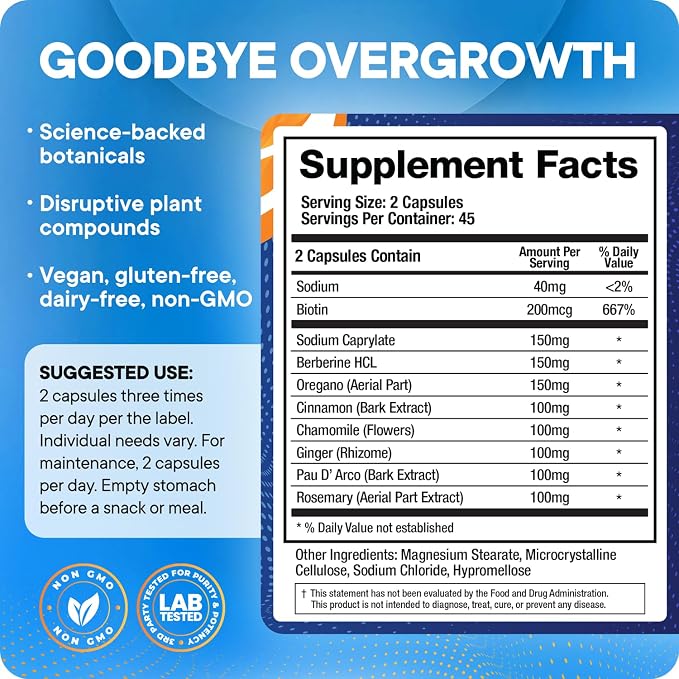 GOODBYE OVERGROWTH

• Science-backed botanicals

• Disruptive plant compounds

• Vegan, gluten-free, dairy-free, non-GMO

SUGGESTED USE:
2 capsules three times per day per the label. Individual needs vary. For maintenance, 2 capsules per day. Empty stomach before a snack or meal.

NON GMO
NON GMO

3RD PARTY TESTED FOR PURITY & POTENCY
LAB TESTED

Supplement Facts

Serving Size: 2 Capsules
Servings Per Container: 45

| 2 Capsules Contain | Amount Per Serving | % Daily Value |
|---|---|---|
| Sodium | 40mg | <2% |
| Biotin | 200mcg | 667% |
| Sodium Caprylate | 150mg | * |
| Berberine HCL | 150mg | * |
| Oregano (Aerial Part) | 150mg | * |
| Cinnamon (Bark Extract) | 100mg | * |
| Chamomile (Flowers) | 100mg | * |
| Ginger (Rhizome) | 100mg | * |
| Pau D' Arco (Bark Extract) | 100mg | * |
| Rosemary (Aerial Part Extract) | 100mg | * |

* % Daily Value not established

Other Ingredients: Magnesium Stearate, Microcrystalline Cellulose, Sodium Chloride, Hypromellose

† This statement has not been evaluated by the Food and Drug Administration. This product is not intended to diagnose, treat, cure, or prevent any disease.